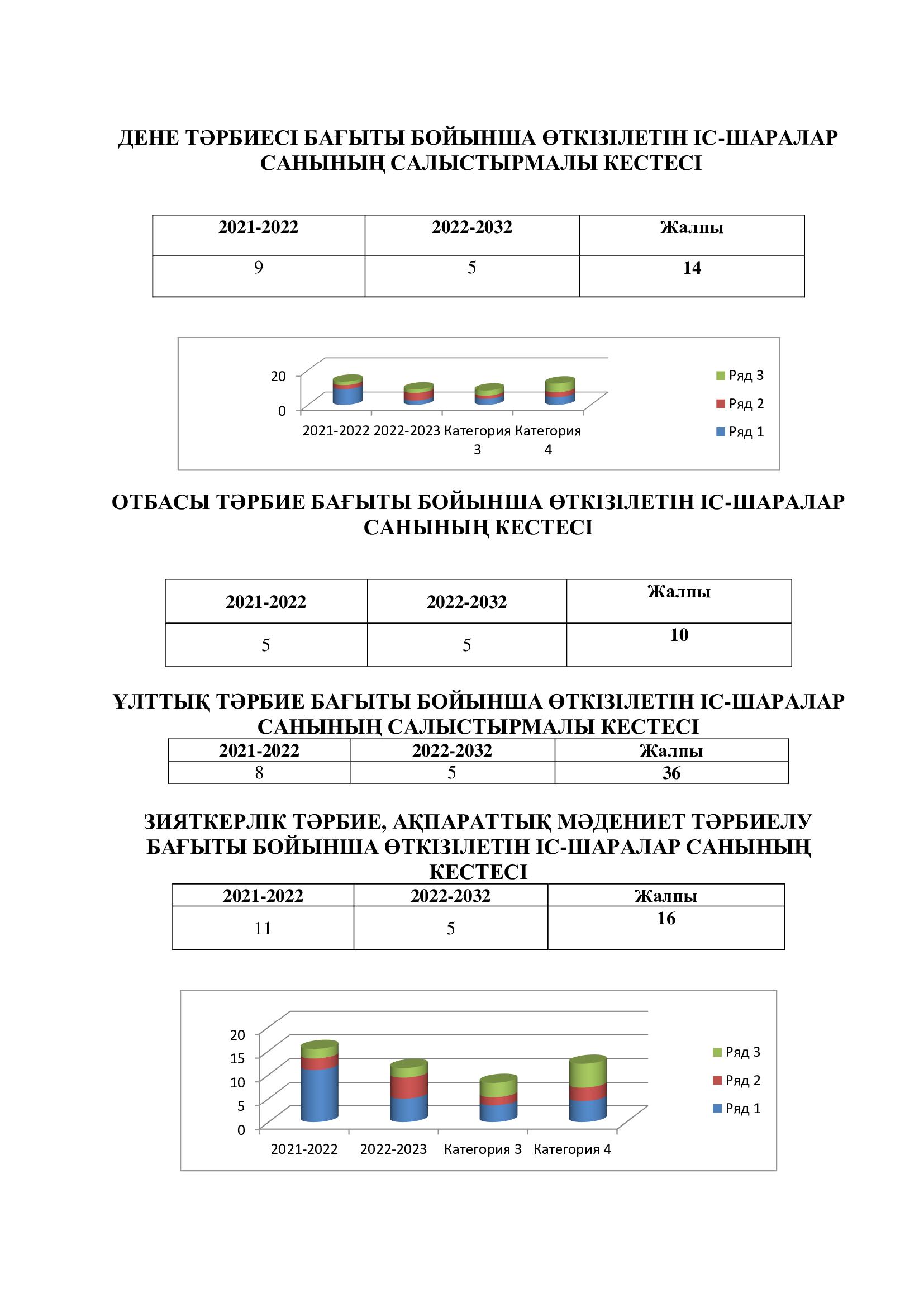 ДЕНЕ ТӘРБИЕСІ БАҒЫТЫ БОЙЫНША ӨТКІЗІЛЕТІН ІС-ШАРАЛАР САНЫНЫҢ САЛЫСТЫРМАЛЫ КЕСТЕСІ

| 2021-2022 | 2022-2032 | Жалпы |
|---|---|---|
| 9 | 5 | 14 |

20
0
2021-2022 2022-2023 Категория 3 Категория 4
Ряд 3
Ряд 2
Ряд 1

ОТБАСЫ ТӘРБИЕ БАҒЫТЫ БОЙЫНША ӨТКІЗІЛЕТІН ІС-ШАРАЛАР САНЫНЫҢ КЕСТЕСІ

| 2021-2022 | 2022-2032 | Жалпы |
|---|---|---|
| 5 | 5 | 10 |

ҰЛТТЫҚ ТӘРБИЕ БАҒЫТЫ БОЙЫНША ӨТКІЗІЛЕТІН ІС-ШАРАЛАР САНЫНЫҢ САЛЫСТЫРМАЛЫ КЕСТЕСІ

| 2021-2022 | 2022-2032 | Жалпы |
|---|---|---|
| 8 | 5 | 36 |

ЗИЯТКЕРЛІК ТӘРБИЕ, АҚПАРАТТЫҚ МӘДЕНИЕТ ТӘРБИЕЛУ БАҒЫТЫ БОЙЫНША ӨТКІЗІЛЕТІН ІС-ШАРАЛАР САНЫНЫҢ КЕСТЕСІ

| 2021-2022 | 2022-2032 | Жалпы |
|---|---|---|
| 11 | 5 | 16 |

20
15
10
5
0
2021-2022 2022-2023 Категория 3 Категория 4
Ряд 3
Ряд 2
Ряд 1